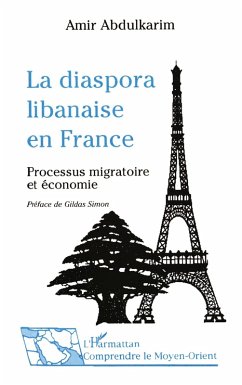 Amir Abdulkarim

La diaspora libanaise en France

Processus migratoire et économie

Préface de Gildas Simon

L'Harmattan
Comprendre le Moyen-Orient